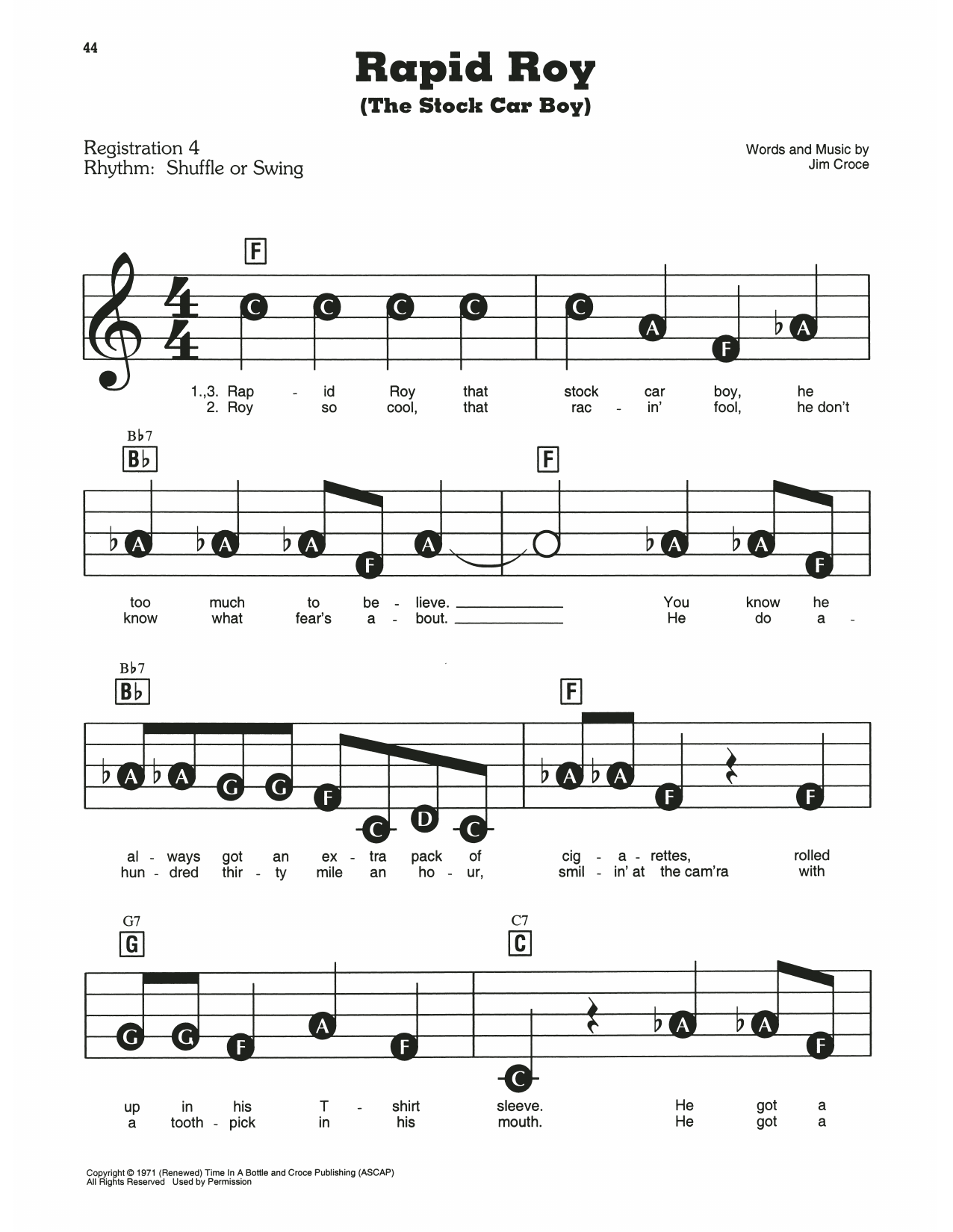 44

Rapid Roy
(The Stock Car Boy)

Registration 4
Rhythm: Shuffle or Swing

Words and Music by
Jim Croce

F

C C C C C A F ♭A

1.,3. Rap - id Roy that stock car boy, he
2. Roy so cool, that rac - in' fool, he don't

B♭7
B♭

F

♭A ♭A ♭A F A ♭A ♭A F

too much to be - lieve. You know he
know what fear's a - bout. He do a -

B♭7
B♭

F

♭A ♭A G G F C D C ♭A ♭A F F

al - ways got an ex - tra pack of cig - a - rettes, rolled
hun - dred thir - ty mile an ho - ur, smil - in' at the cam'ra with

G7
G

C7
C

G G F A F C ♭A ♭A F

up in his T - shirt sleeve. He got a
a tooth - pick in his mouth. He got a

Copyright © 1971 (Renewed) Time In A Bottle and Croce Publishing (ASCAP)
All Rights Reserved Used by Permission